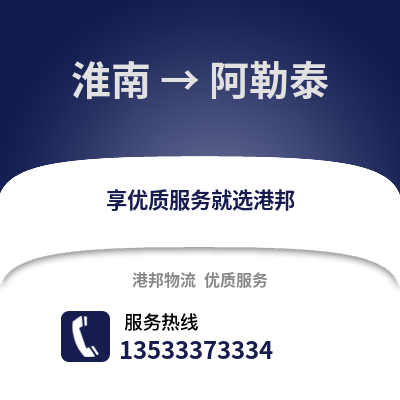 淮南 → 阿勒泰

享优质服务就选港邦

港邦物流 优质服务

服务热线
13533373334